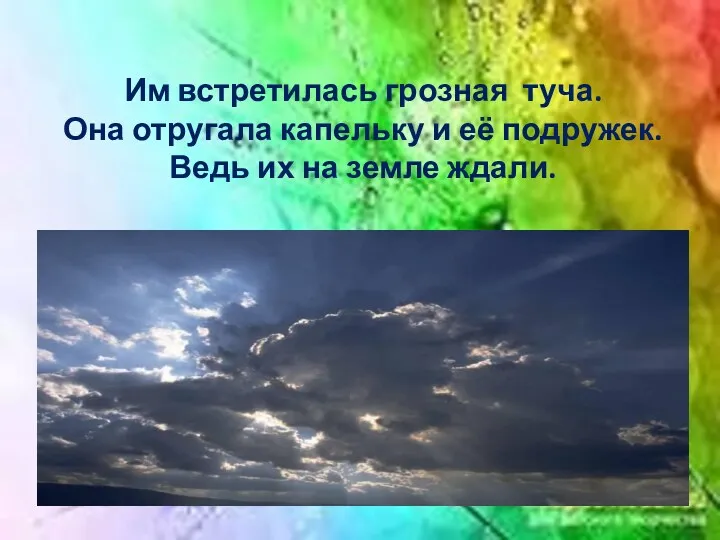 Им встретилась грозная туча.
Она отругала капельку и её подружек.
Ведь их на земле ждали.